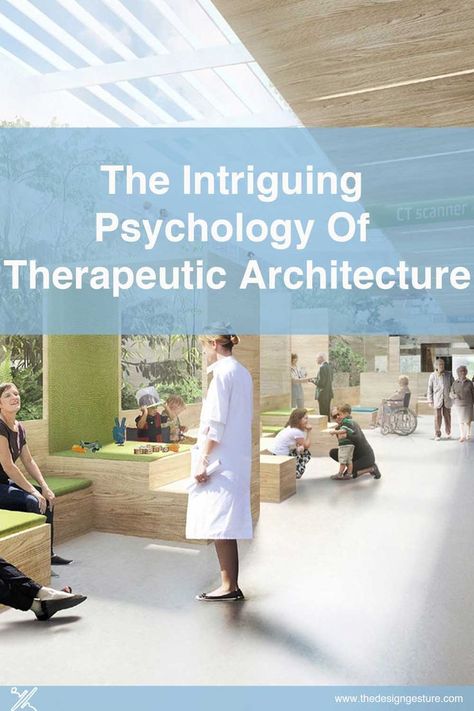 The Intriguing Psychology Of Therapeutic Architecture

CT scanner

www.thedesigngesture.com